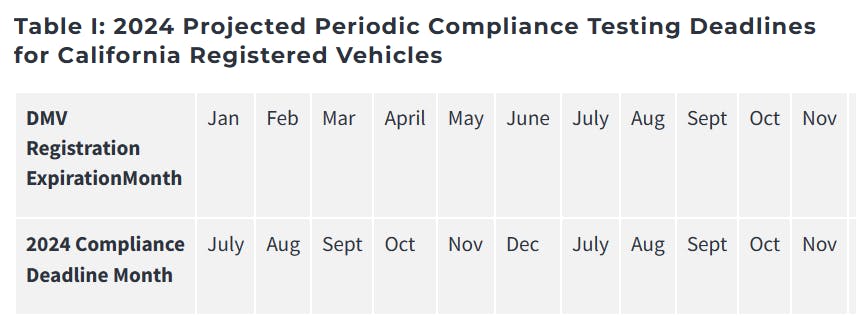 Table I: 2024 Projected Periodic Compliance Testing Deadlines for California Registered Vehicles

| DMV Registration ExpirationMonth | Jan | Feb | Mar | April | May | June | July | Aug | Sept | Oct | Nov |
|---|---|---|---|---|---|---|---|---|---|---|---|
| 2024 Compliance Deadline Month | July | Aug | Sept | Oct | Nov | Dec | July | Aug | Sept | Oct | Nov |